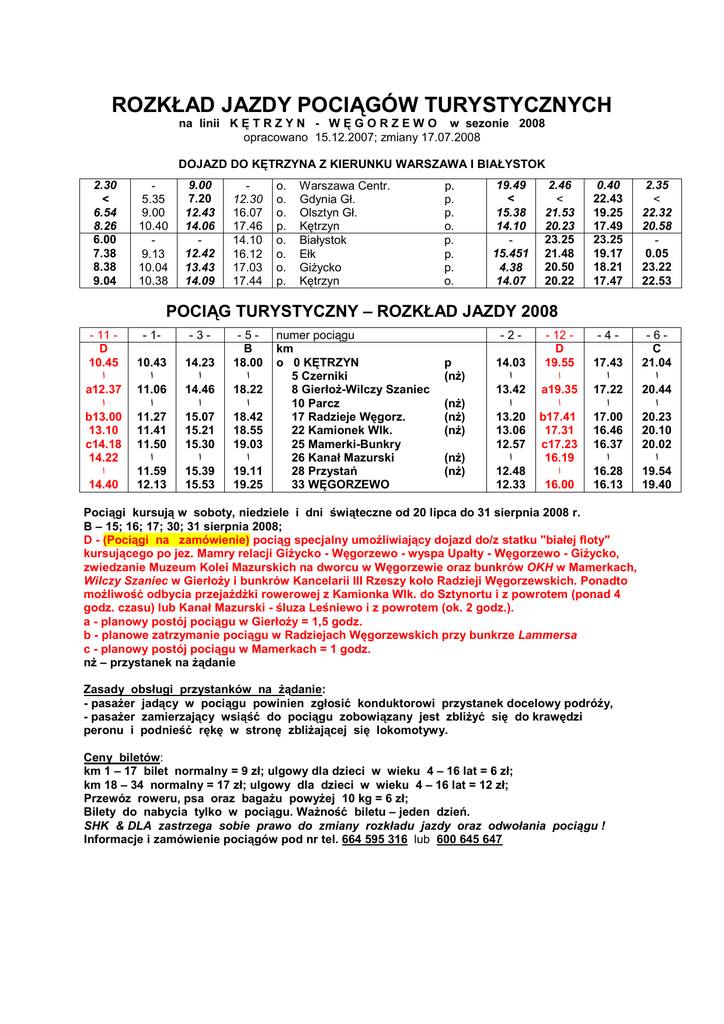 ROZKŁAD JAZDY POCIĄGÓW TURYSTYCZNYCH

na linii K Ę T R Z Y N - W Ę G O R Z E W O w sezonie 2008

opracowano 15.12.2007; zmiany 17.07.2008

DOJAZD DO KĘTRZYNA Z KIERUNKU WARSZAWA I BIAŁYSTOK

| 2.30 | - | 9.00 | - | o. | Warszawa Centr. | p. | 19.49 | 2.46 | 0.40 | 2.35 |
|---|---|---|---|---|---|---|---|---|---|---|
| < | 5.35 | 7.20 | 12.30 | o. | Gdynia Gł. | p. | < | < | 22.43 | < |
| 6.54 | 9.00 | 12.43 | 16.07 | o. | Olsztyn Gł. | p. | 15.38 | 21.53 | 19.25 | 22.32 |
| 8.26 | 10.40 | 14.06 | 17.46 | p. | Kętrzyn | o. | 14.10 | 20.23 | 17.49 | 20.58 |
| 6.00 | - | - | 14.10 | o. | Białystok | p. | - | 23.25 | 23.25 | - |
| 7.38 | 9.13 | 12.42 | 16.12 | o. | Ełk | p. | 15.451 | 21.48 | 19.17 | 0.05 |
| 8.38 | 10.04 | 13.43 | 17.03 | o. | Giżycko | p. | 4.38 | 20.50 | 18.21 | 23.22 |
| 9.04 | 10.38 | 14.09 | 17.44 | p. | Kętrzyn | o. | 14.07 | 20.22 | 17.47 | 22.53 |

POCIĄG TURYSTYCZNY – ROZKŁAD JAZDY 2008

| - 11 - | - 1- | - 3 - | - 5 - | numer pociągu | | - 2 - | - 12 - | - 4 - | - 6 - |
|---|---|---|---|---|---|---|---|---|---|
| D | | | B | km | | | D | | C |
| 10.45 | 10.43 | 14.23 | 18.00 | o 0 KĘTRZYN | p | 14.03 | 19.55 | 17.43 | 21.04 |
| \ | \ | \ | \ | 5 Czerniki | (nż) | \ | \ | \ | \ |
| a12.37 | 11.06 | 14.46 | 18.22 | 8 Gierłoż-Wilczy Szaniec | | 13.42 | a19.35 | 17.22 | 20.44 |
| \ | \ | \ | \ | 10 Parcz | (nż) | \ | \ | \ | \ |
| b13.00 | 11.27 | 15.07 | 18.42 | 17 Radzieje Węgorz. | (nż) | 13.20 | b17.41 | 17.00 | 20.23 |
| 13.10 | 11.41 | 15.21 | 18.55 | 22 Kamionek Wlk. | (nż) | 13.06 | 17.31 | 16.46 | 20.10 |
| c14.18 | 11.50 | 15.30 | 19.03 | 25 Mamerki-Bunkry | | 12.57 | c17.23 | 16.37 | 20.02 |
| 14.22 | \ | \ | \ | 26 Kanał Mazurski | (nż) | \ | 16.19 | \ | \ |
| \ | 11.59 | 15.39 | 19.11 | 28 Przystań | (nż) | 12.48 | \ | 16.28 | 19.54 |
| 14.40 | 12.13 | 15.53 | 19.25 | 33 WĘGORZEWO | | 12.33 | 16.00 | 16.13 | 19.40 |

Pociągi kursują w soboty, niedziele i dni świąteczne od 20 lipca do 31 sierpnia 2008 r.
B – 15; 16; 17; 30; 31 sierpnia 2008;
D - (Pociągi na zamówienie) pociąg specjalny umożliwiający dojazd do/z statku "białej floty" kursującego po jez. Mamry relacji Giżycko - Węgorzewo - wyspa Upałty - Węgorzewo - Giżycko, zwiedzanie Muzeum Kolei Mazurskich na dworcu w Węgorzewie oraz bunkrów OKH w Mamerkach, Wilczy Szaniec w Gierłoży i bunkrów Kancelarii III Rzeszy koło Radzieji Węgorzewskich. Ponadto możliwość odbycia przejażdżki rowerowej z Kamionka Wlk. do Sztynortu i z powrotem (ponad 4 godz. czasu) lub Kanał Mazurski - śluza Leśniewo i z powrotem (ok. 2 godz.).
a - planowy postój pociągu w Gierłoży = 1,5 godz.
b - planowe zatrzymanie pociągu w Radziejach Węgorzewskich przy bunkrze Lammersa
c - planowy postój pociągu w Mamerkach = 1 godz.
nż – przystanek na żądanie

Zasady obsługi przystanków na żądanie:
- pasażer jadący w pociągu powinien zgłosić konduktorowi przystanek docelowy podróży,
- pasażer zamierzający wsiąść do pociągu zobowiązany jest zbliżyć się do krawędzi peronu i podnieść rękę w stronę zbliżającej się lokomotywy.

Ceny biletów:
km 1 – 17 bilet normalny = 9 zł; ulgowy dla dzieci w wieku 4 – 16 lat = 6 zł;
km 18 – 34 normalny = 17 zł; ulgowy dla dzieci w wieku 4 – 16 lat = 12 zł;
Przewóz roweru, psa oraz bagażu powyżej 10 kg = 6 zł;
Bilety do nabycia tylko w pociągu. Ważność biletu – jeden dzień.
SHK & DLA zastrzega sobie prawo do zmiany rozkładu jazdy oraz odwołania pociągu !
Informacje i zamówienie pociągów pod nr tel. 664 595 316 lub 600 645 647